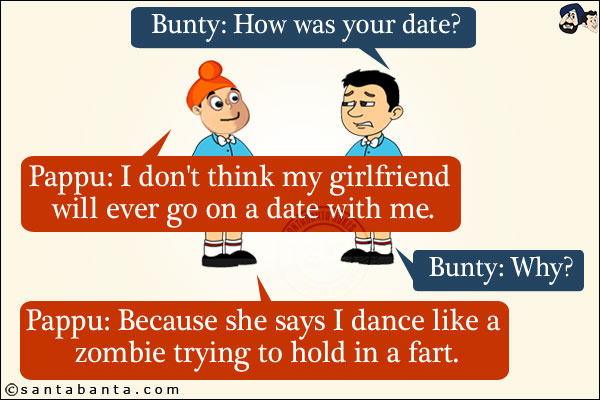 Bunty: How was your date?

Pappu: I don't think my girlfriend will ever go on a date with me.

Bunty: Why?

Pappu: Because she says I dance like a zombie trying to hold in a fart.

©santabanta.com